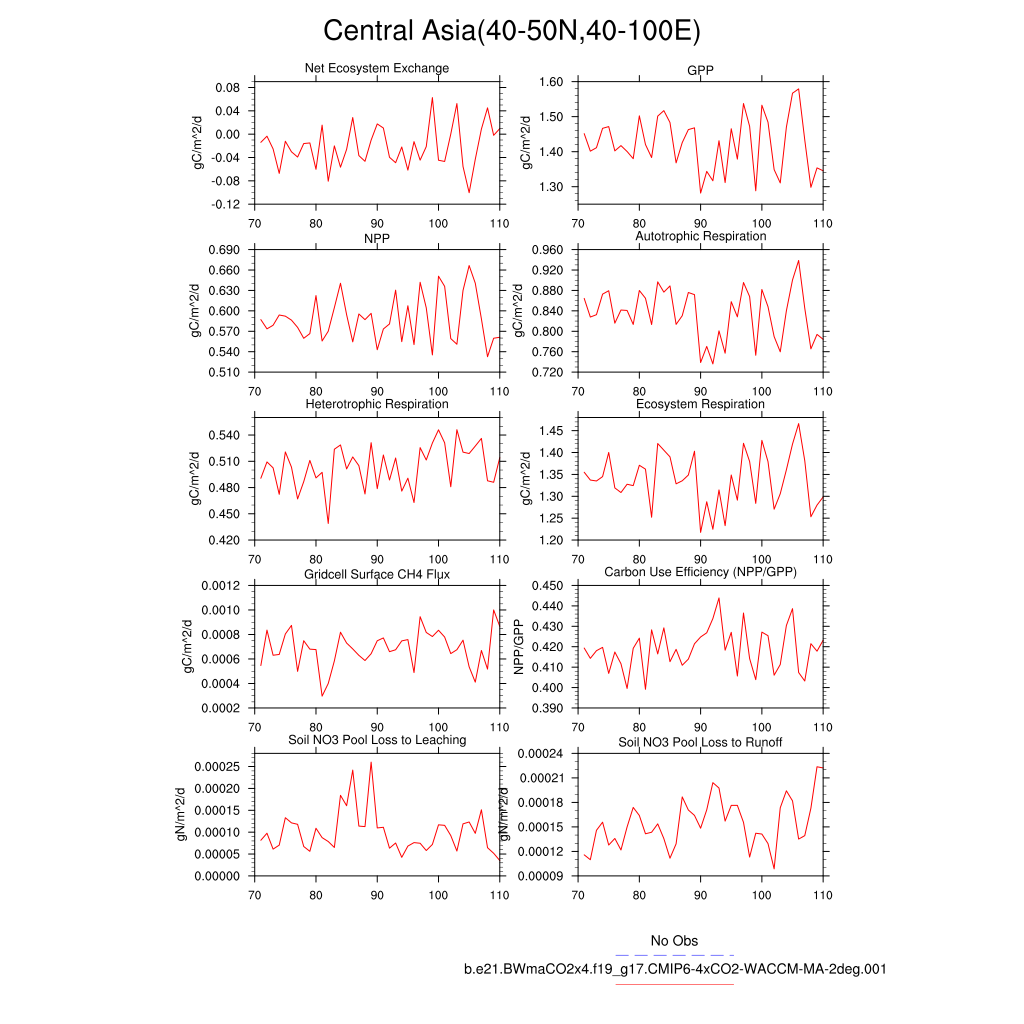 Central Asia(40-50N,40-100E)

Net Ecosystem Exchange
gC/m^2/d
0.08
0.04
0.00
-0.04
-0.08
-0.12
70 80 90 100 110

GPP
gC/m^2/d
1.60
1.50
1.40
1.30
70 80 90 100 110

NPP
gC/m^2/d
0.690
0.660
0.630
0.600
0.570
0.540
0.510
70 80 90 100 110

Autotrophic Respiration
gC/m^2/d
0.960
0.920
0.880
0.840
0.800
0.760
0.720
70 80 90 100 110

Heterotrophic Respiration
gC/m^2/d
0.540
0.510
0.480
0.450
0.420
70 80 90 100 110

Ecosystem Respiration
gC/m^2/d
1.45
1.40
1.35
1.30
1.25
1.20
70 80 90 100 110

Gridcell Surface CH4 Flux
gC/m^2/d
0.0012
0.0010
0.0008
0.0006
0.0004
0.0002
70 80 90 100 110

Carbon Use Efficiency (NPP/GPP)
NPP/GPP
0.450
0.440
0.430
0.420
0.410
0.400
0.390
70 80 90 100 110

Soil NO3 Pool Loss to Leaching
gN/m^2/d
0.00025
0.00020
0.00015
0.00010
0.00005
0.00000
70 80 90 100 110

Soil NO3 Pool Loss to Runoff
gN/m^2/d
0.00024
0.00021
0.00018
0.00015
0.00012
0.00009
70 80 90 100 110

No Obs
b.e21.BWmaCO2x4.f19_g17.CMIP6-4xCO2-WACCM-MA-2deg.001